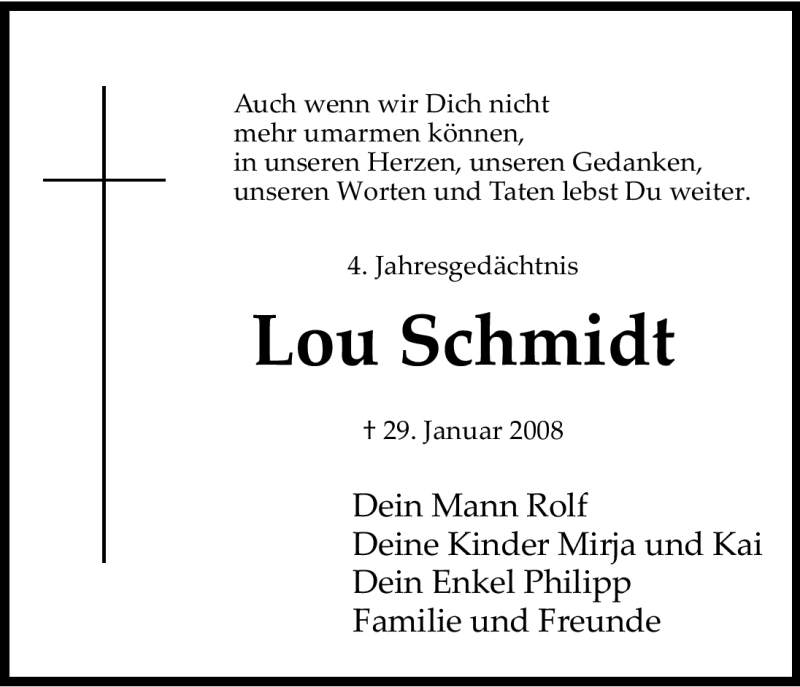 Auch wenn wir Dich nicht mehr umarmen können, in unseren Herzen, unseren Gedanken, unseren Worten und Taten lebst Du weiter.

4. Jahresgedächtnis

Lou Schmidt

† 29. Januar 2008

Dein Mann Rolf
Deine Kinder Mirja und Kai
Dein Enkel Philipp
Familie und Freunde